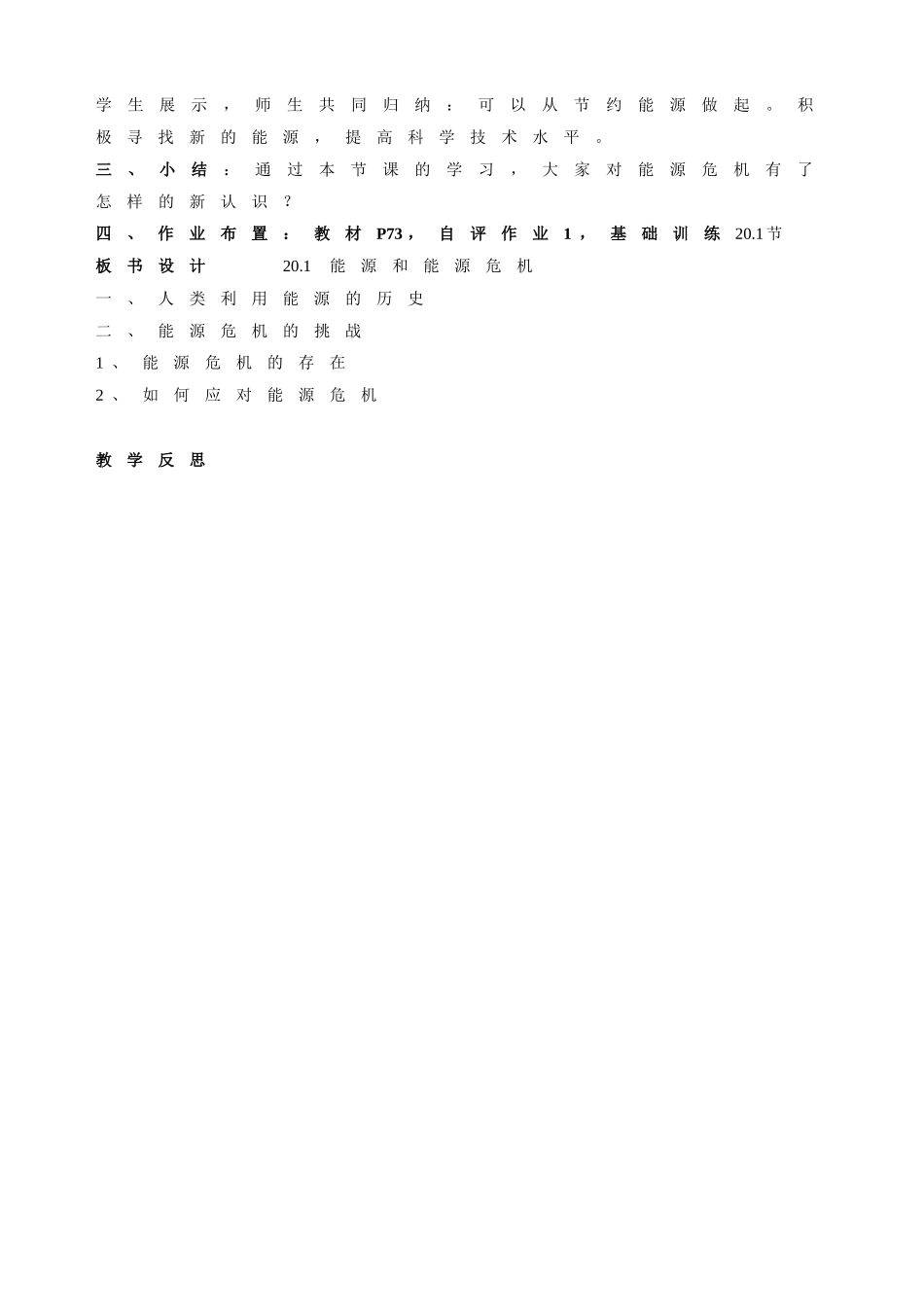 学生展示，师生共同归纳：可以从节约能源做起。积极寻找新的能源，提高科学技术水平。

三、小结：通过本节课的学习，大家对能源危机有了怎样的新认识？

四、作业布置：教材P73，自评作业1，基础训练 20.1节

板书设计　　20.1 能源和能源危机

一、人类利用能源的历史

二、能源危机的挑战

1、能源危机的存在

2、如何应对能源危机

教学反思